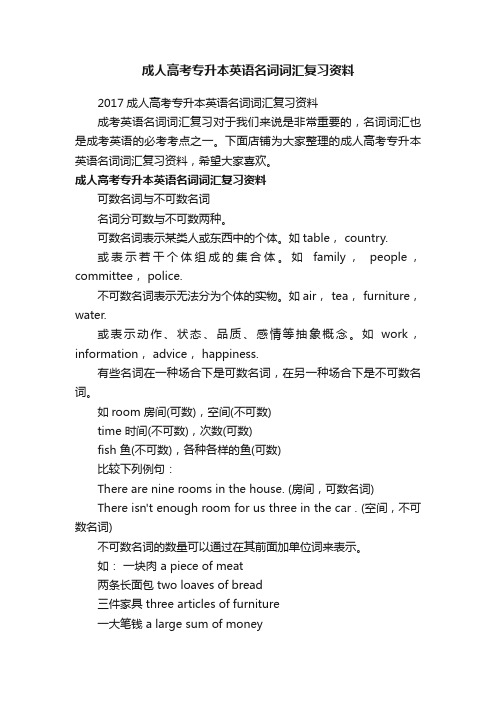 成人高考专升本英语名词词汇复习资料

2017 成人高考专升本英语名词词汇复习资料

成考英语名词词汇复习对于我们来说是非常重要的，名词词汇也是成考英语的必考考点之一。下面店铺为大家整理的成人高考专升本英语名词词汇复习资料，希望大家喜欢。

成人高考专升本英语名词词汇复习资料

可数名词与不可数名词

名词分可数与不可数两种。

可数名词表示某类人或东西中的个体。如 table， country.

或表示若干个体组成的集合体。如 family， people， committee， police.

不可数名词表示无法分为个体的实物。如 air， tea， furniture， water.

或表示动作、状态、品质、感情等抽象概念。如 work， information， advice， happiness.

有些名词在一种场合下是可数名词，在另一种场合下是不可数名词。

如 room 房间(可数)，空间(不可数)

time 时间(不可数)，次数(可数)

fish 鱼(不可数)，各种各样的鱼(可数)

比较下列例句：

There are nine rooms in the house. (房间，可数名词)

There isn't enough room for us three in the car . (空间，不可数名词)

不可数名词的数量可以通过在其前面加单位词来表示。

如： 一块肉 a piece of meat

两条长面包 two loaves of bread

三件家具 three articles of furniture

一大笔钱 a large sum of money